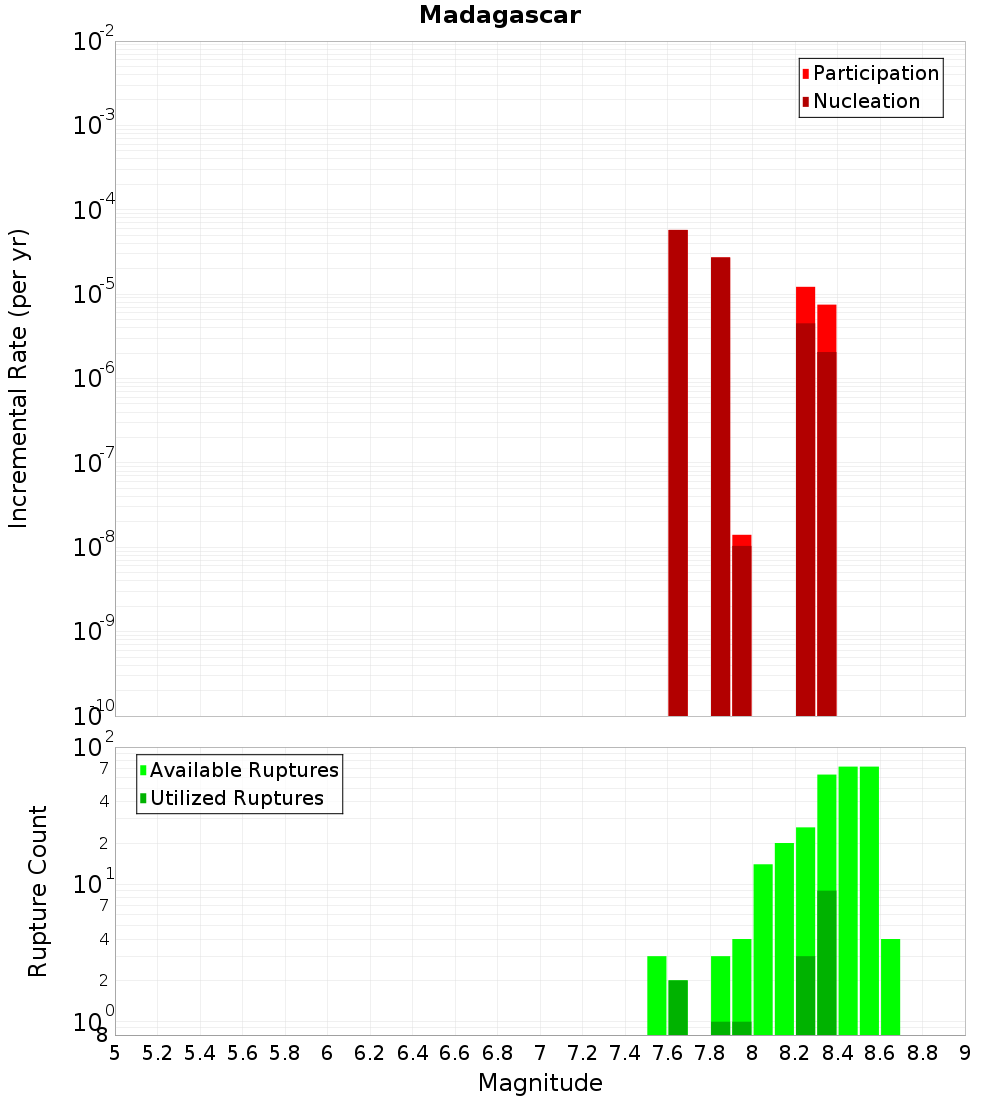 Madagascar

Participation
Nucleation

Incremental Rate (per yr)

$10^{-2}$
$10^{-3}$
$10^{-4}$
$10^{-5}$
$10^{-6}$
$10^{-7}$
$10^{-8}$
$10^{-9}$
$10^{-10}$

Available Ruptures
Utilized Ruptures

Rupture Count

$10^{2}$
7
4
2
$10^{1}$
7
4
2
$10^{0}$
8

5 5.2 5.4 5.6 5.8 6 6.2 6.4 6.6 6.8 7 7.2 7.4 7.6 7.8 8 8.2 8.4 8.6 8.8 9

Magnitude